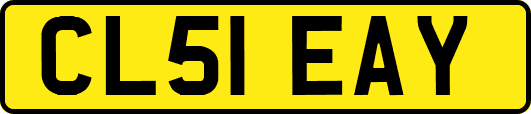 CL51 EAY